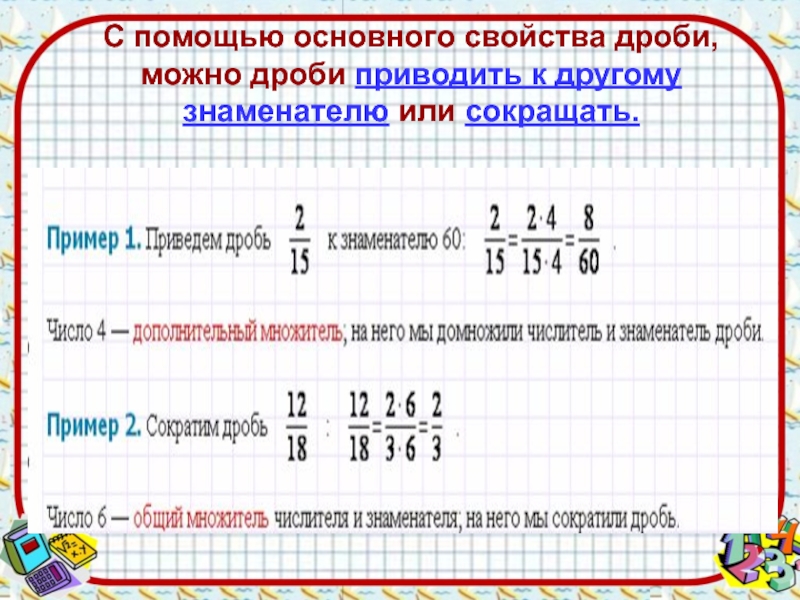 С помощью основного свойства дроби, можно дроби приводить к другому знаменателю или сокращать.

Пример 1. Приведем дробь $\frac{2}{15}$ к знаменателю 60: $\frac{2}{15}=\frac{2\cdot 4}{15\cdot 4}=\frac{8}{60}$.

Число 4 — дополнительный множитель, на него мы домножили числитель и знаменатель дроби.

Пример 2. Сократим дробь $\frac{12}{18}$ : $\frac{12}{18}=\frac{2\cdot 6}{3\cdot 6}=\frac{2}{3}$.

Число 6 — общий множитель числителя и знаменателя, на него мы сократили дробь.